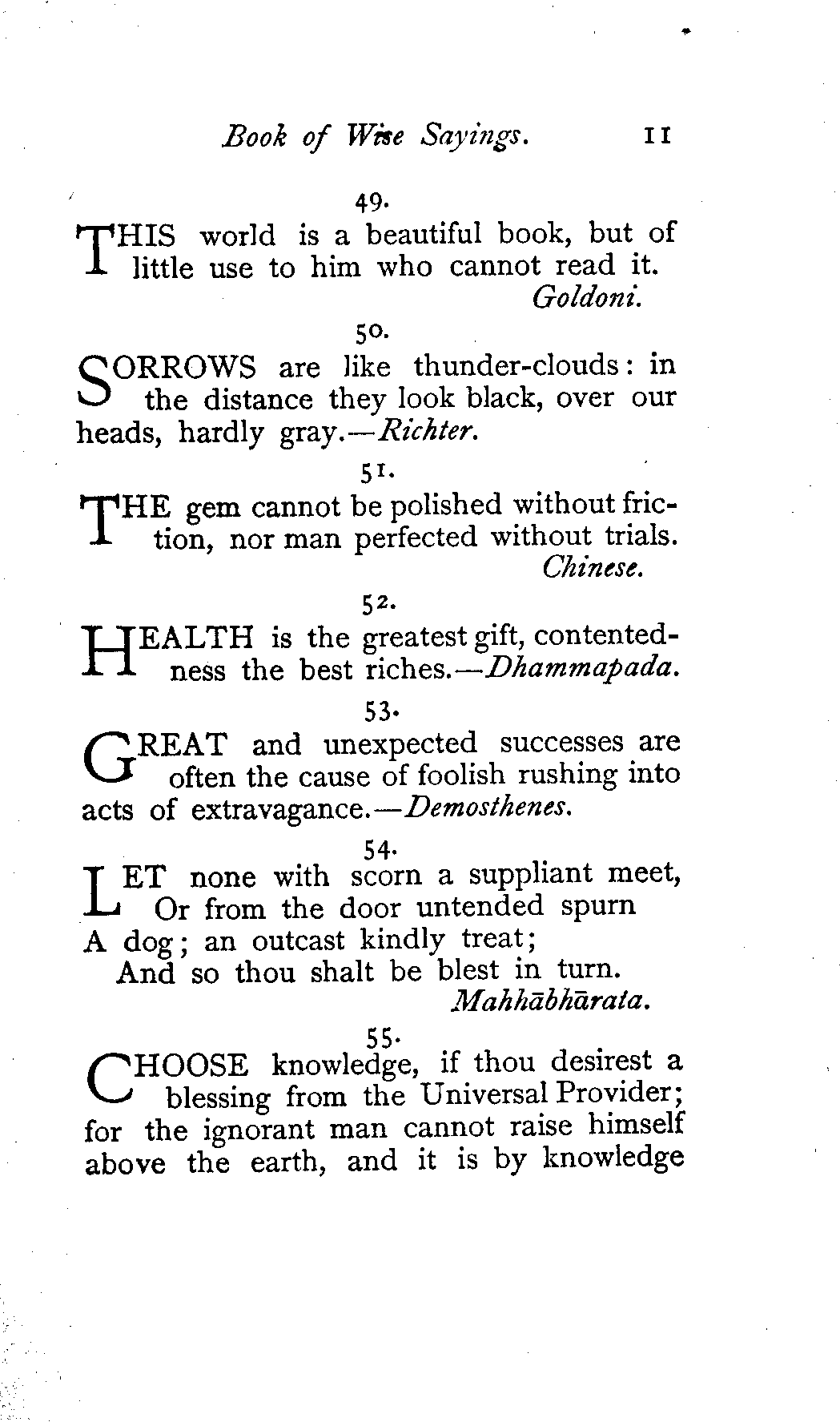 Book of Wise Sayings. 11

49.

THIS world is a beautiful book, but of little use to him who cannot read it.
Goldoni.

50.

SORROWS are like thunder-clouds: in the distance they look black, over our heads, hardly gray.—Richter.

51.

THE gem cannot be polished without friction, nor man perfected without trials.
Chinese.

52.

HEALTH is the greatest gift, contentedness the best riches.—Dhammapada.

53.

GREAT and unexpected successes are often the cause of foolish rushing into acts of extravagance.—Demosthenes.

54.

LET none with scorn a suppliant meet,
Or from the door untended spurn
A dog; an outcast kindly treat;
And so thou shalt be blest in turn.
Mahhābhārata.

55.

CHOOSE knowledge, if thou desirest a blessing from the Universal Provider; for the ignorant man cannot raise himself above the earth, and it is by knowledge